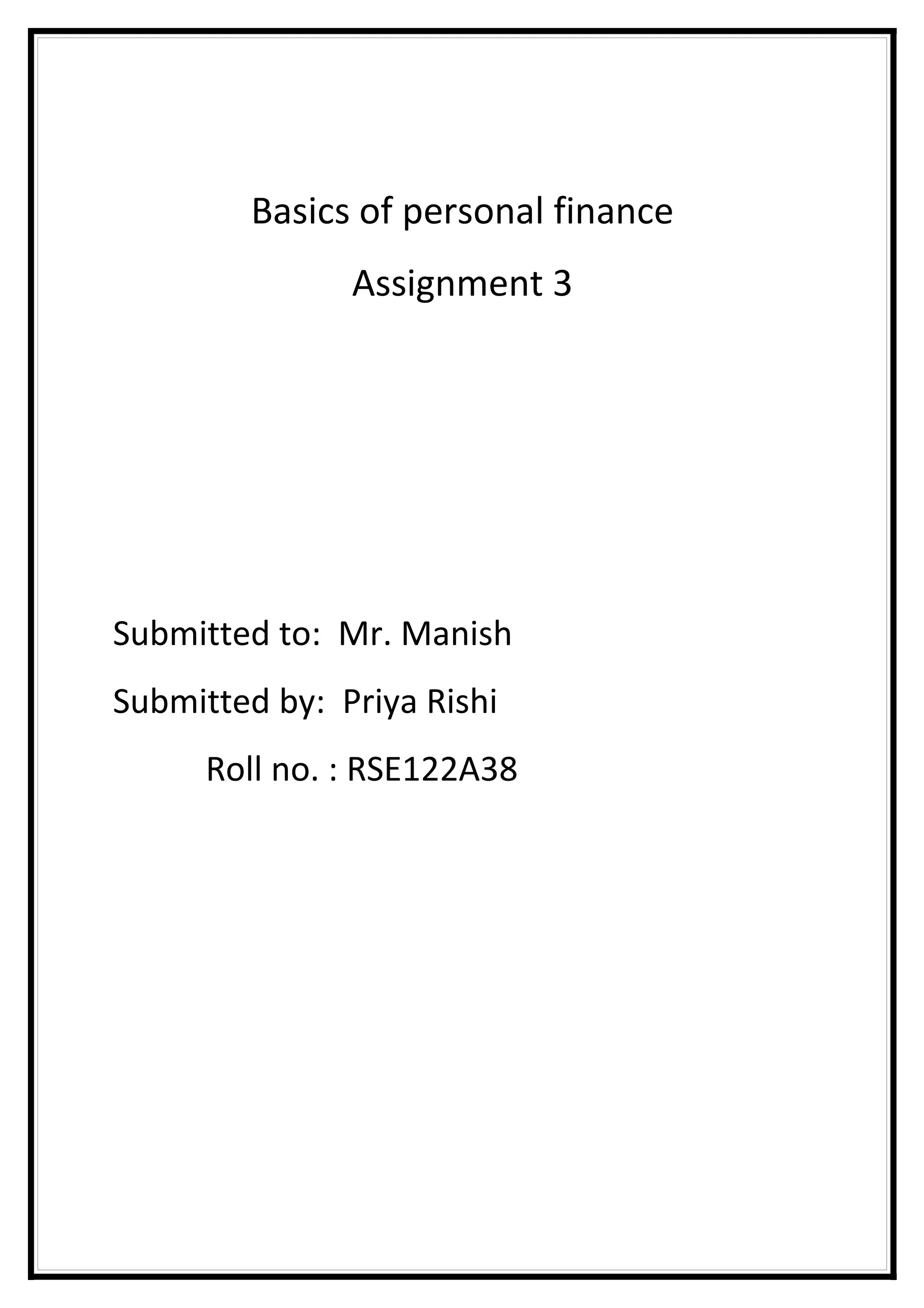 Basics of personal finance

Assignment 3

Submitted to: Mr. Manish

Submitted by: Priya Rishi

Roll no. : RSE122A38